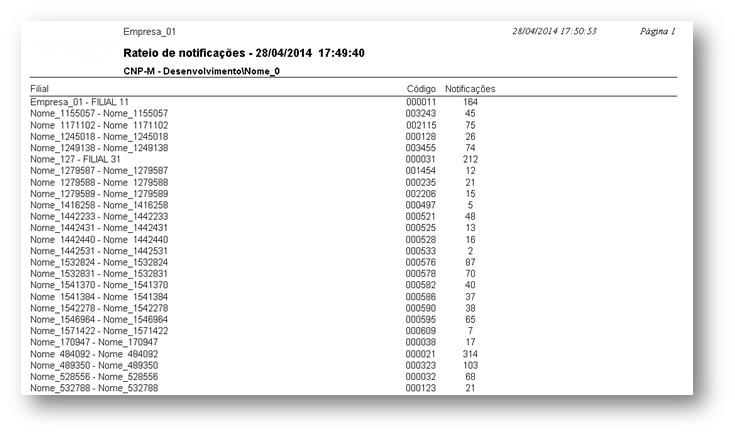 Empresa_01

28/04/2014 17:50:53

Página 1

Rateio de notificações - 28/04/2014 17:49:40

CNP-M - Desenvolvimento\Nome_0

| Filial | Código | Notificações |
|---|---|---|
| Empresa_01 - FILIAL 11 | 000011 | 164 |
| Nome_1155057 - Nome_1155057 | 003243 | 45 |
| Nome_1171102 - Nome_1171102 | 002115 | 75 |
| Nome_1245018 - Nome_1245018 | 000128 | 26 |
| Nome_1249138 - Nome_1249138 | 003455 | 74 |
| Nome_127 - FILIAL 31 | 000031 | 212 |
| Nome_1279587 - Nome_1279587 | 001454 | 12 |
| Nome_1279588 - Nome_1279588 | 000235 | 21 |
| Nome_1279589 - Nome_1279589 | 002206 | 15 |
| Nome_1416258 - Nome_1416258 | 000497 | 5 |
| Nome_1442233 - Nome_1442233 | 000521 | 48 |
| Nome_1442431 - Nome_1442431 | 000525 | 13 |
| Nome_1442440 - Nome_1442440 | 000528 | 16 |
| Nome_1442531 - Nome_1442531 | 000533 | 2 |
| Nome_1532824 - Nome_1532824 | 000576 | 87 |
| Nome_1532831 - Nome_1532831 | 000578 | 70 |
| Nome_1541370 - Nome_1541370 | 000582 | 40 |
| Nome_1541384 - Nome_1541384 | 000586 | 37 |
| Nome_1542278 - Nome_1542278 | 000590 | 38 |
| Nome_1546964 - Nome_1546964 | 000595 | 65 |
| Nome_1571422 - Nome_1571422 | 000609 | 7 |
| Nome_170947 - Nome_170947 | 000038 | 17 |
| Nome_484092 - Nome_484092 | 000021 | 314 |
| Nome_489350 - Nome_489350 | 000323 | 103 |
| Nome_528556 - Nome_528556 | 000032 | 68 |
| Nome_532788 - Nome_532788 | 000123 | 21 |